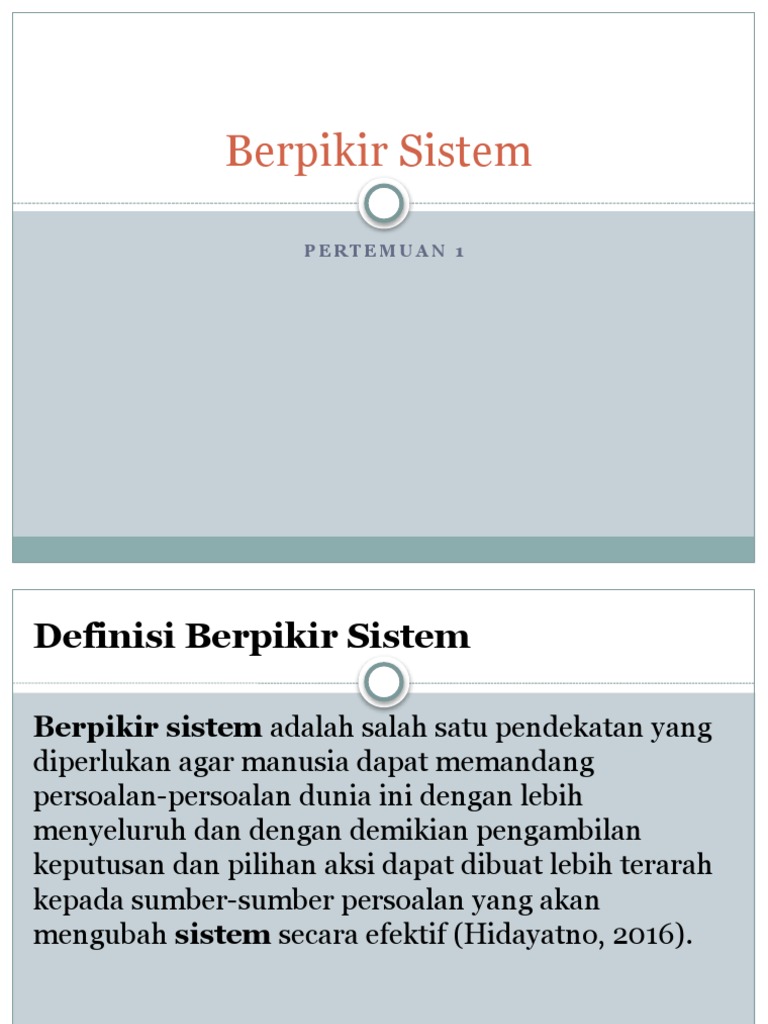 Berpikir Sistem

PERTEMUAN 1

Definisi Berpikir Sistem

Berpikir sistem adalah salah satu pendekatan yang diperlukan agar manusia dapat memandang persoalan-persoalan dunia ini dengan lebih menyeluruh dan dengan demikian pengambilan keputusan dan pilihan aksi dapat dibuat lebih terarah kepada sumber-sumber persoalan yang akan mengubah sistem secara efektif (Hidayatno, 2016).